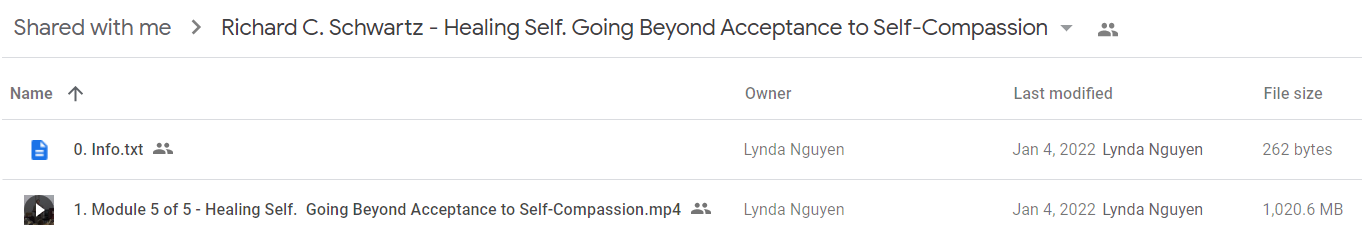 Shared with me > Richard C. Schwartz - Healing Self. Going Beyond Acceptance to Self-Compassion

| Name | Owner | Last modified | File size |
|---|---|---|---|
| 0. Info.txt | Lynda Nguyen | Jan 4, 2022 Lynda Nguyen | 262 bytes |
| 1. Module 5 of 5 - Healing Self. Going Beyond Acceptance to Self-Compassion.mp4 | Lynda Nguyen | Jan 4, 2022 Lynda Nguyen | 1,020.6 MB |